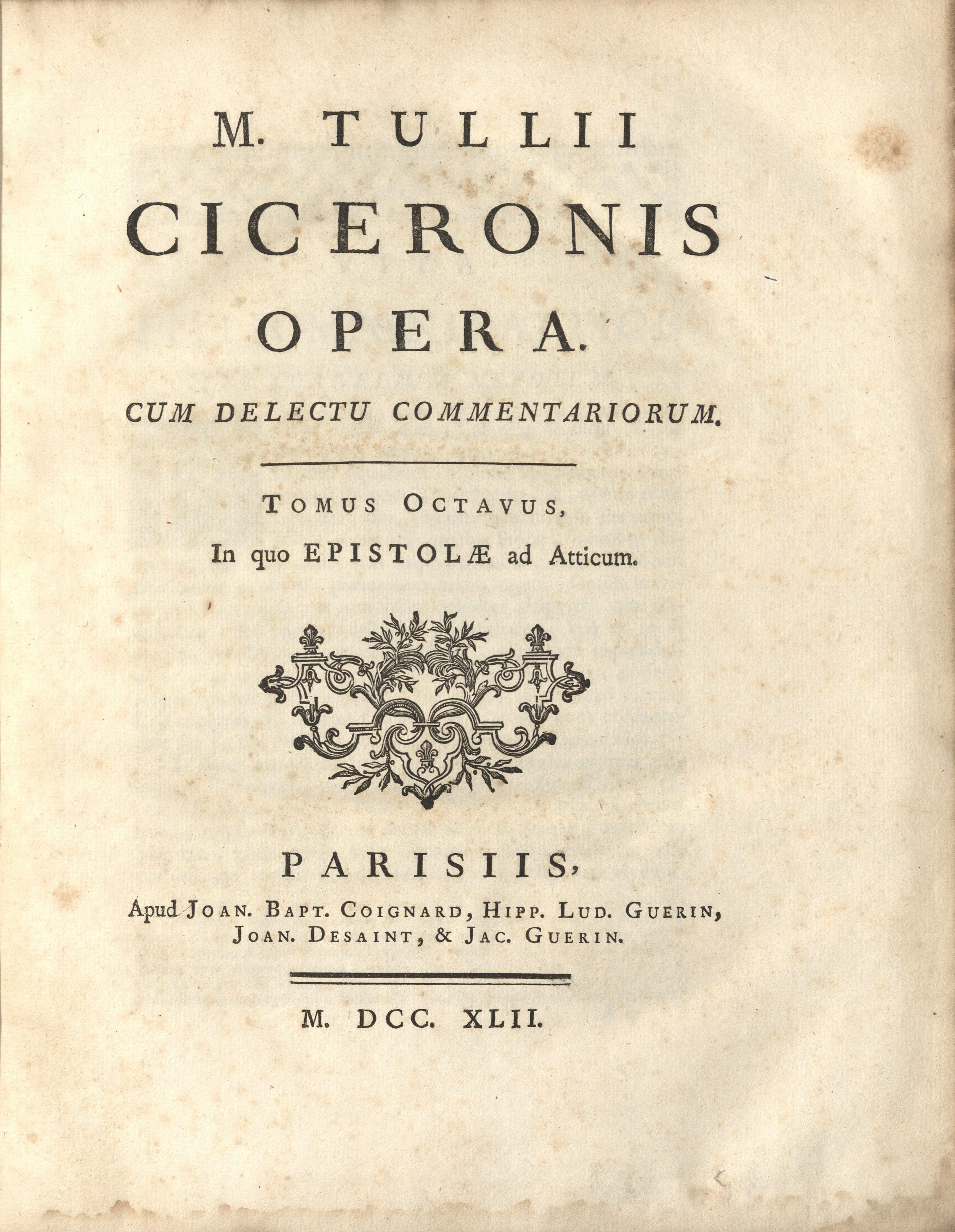 M. TULLII
CICERONIS
OPERA.
CUM DELECTU COMMENTARIORUM.

TOMUS OCTAVUS,
In quo EPISTOLÆ ad Atticum.

PARISIIS,
Apud JOAN. BAPT. COIGNARD, HIPP. LUD. GUERIN, JOAN. DESAINT, & JAC. GUERIN.

M. DCC. XLII.